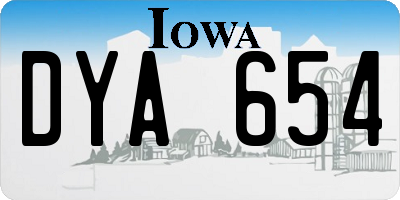 IOWA

DYA 654